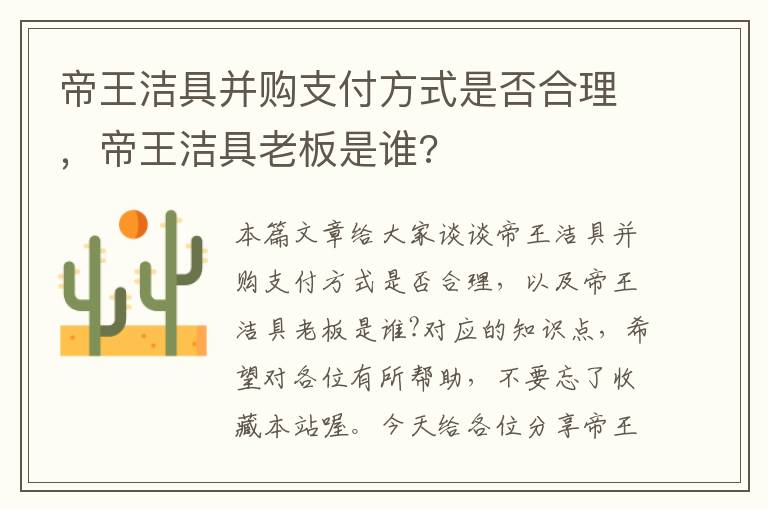 帝王洁具并购支付方式是否合理，帝王洁具老板是谁?

本篇文章给大家谈谈帝王洁具并购支付方式是否合理，以及帝王洁具老板是谁?对应的知识点，希望对各位有所帮助，不要忘了收藏本站喔。今天给各位分享帝王